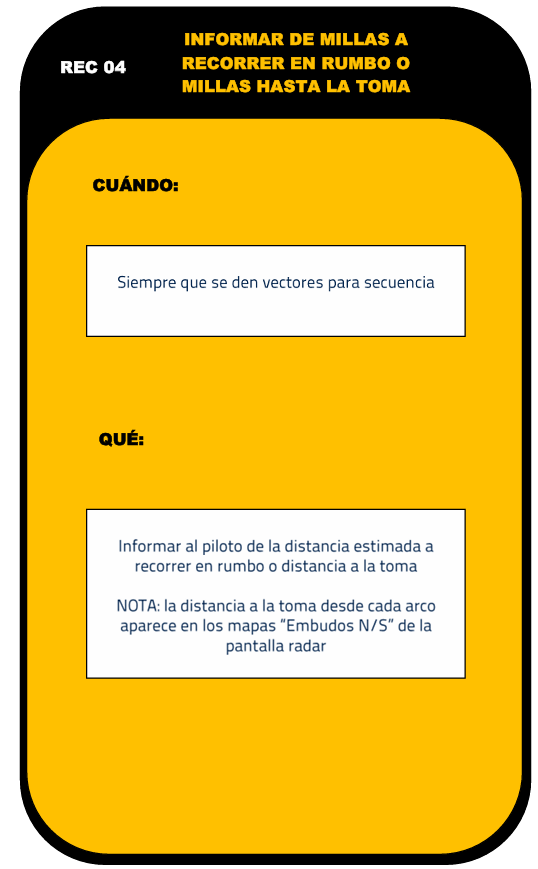 REC 04

INFORMAR DE MILLAS A RECORRER EN RUMBO O MILLAS HASTA LA TOMA

CUÁNDO:

Siempre que se den vectores para secuencia

QUÉ:

Informar al piloto de la distancia estimada a recorrer en rumbo o distancia a la toma

NOTA: la distancia a la toma desde cada arco aparece en los mapas "Embudos N/S" de la pantalla radar